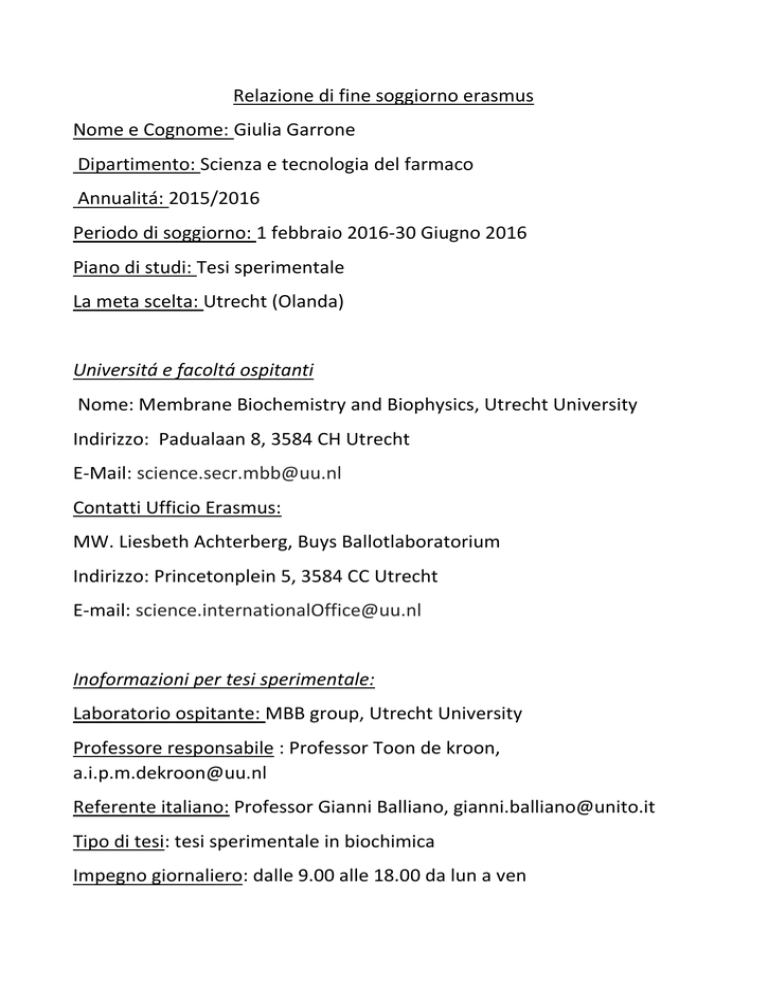 Relazione di fine soggiorno erasmus

Nome e Cognome: Giulia Garrone

Dipartimento: Scienza e tecnologia del farmaco

Annualitá: 2015/2016

Periodo di soggiorno: 1 febbraio 2016-30 Giugno 2016

Piano di studi: Tesi sperimentale

La meta scelta: Utrecht (Olanda)

Universitá e facoltá ospitanti

Nome: Membrane Biochemistry and Biophysics, Utrecht University

Indirizzo: Padualaan 8, 3584 CH Utrecht

E-Mail: science.secr.mbb@uu.nl

Contatti Ufficio Erasmus:

MW. Liesbeth Achterberg, Buys Ballotlaboratorium

Indirizzo: Princetonplein 5, 3584 CC Utrecht

E-mail: science.internationalOffice@uu.nl

Inoformazioni per tesi sperimentale:

Laboratorio ospitante: MBB group, Utrecht University

Professore responsabile : Professor Toon de kroon, a.i.p.m.dekroon@uu.nl

Referente italiano: Professor Gianni Balliano, gianni.balliano@unito.it

Tipo di tesi: tesi sperimentale in biochimica

Impegno giornaliero: dalle 9.00 alle 18.00 da lun a ven